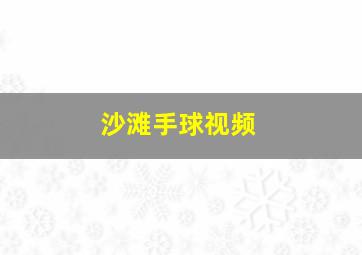 沙滩手球视频